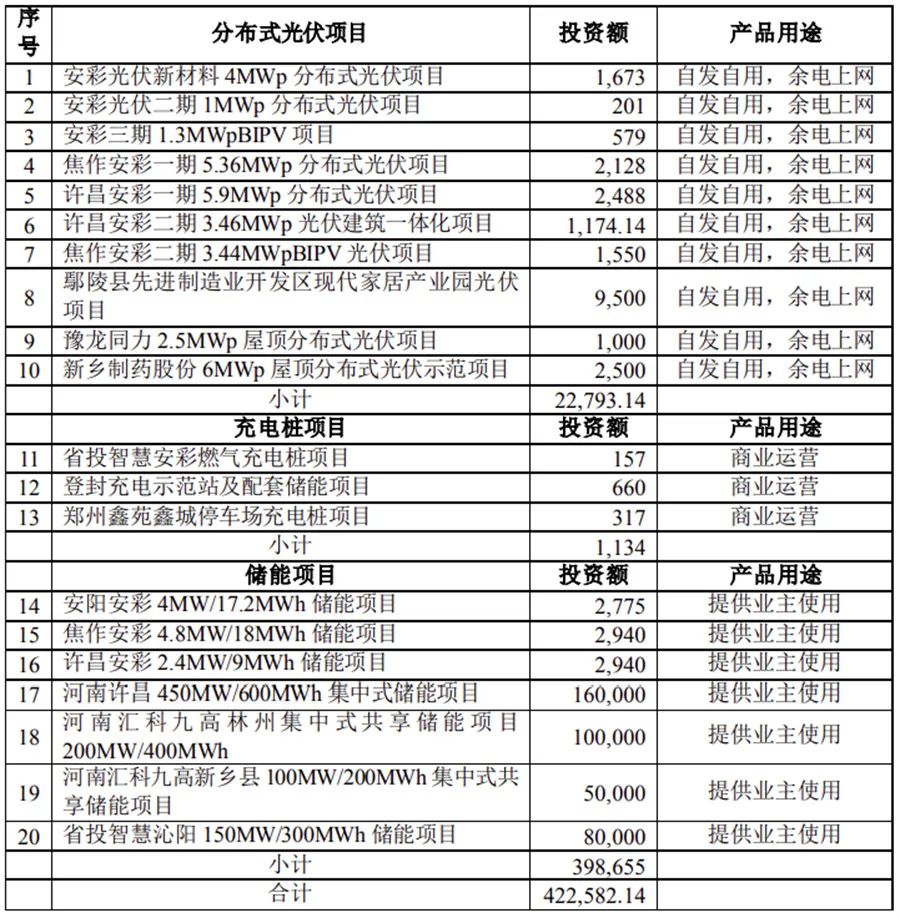 | 序号 | 分布式光伏项目 | 投资额 | 产品用途 |
|---|---|---|---|
| 1 | 安彩光伏新材料4MWp分布式光伏项目 | 1,673 | 自发自用，余电上网 |
| 2 | 安彩光伏二期1MWp分布式光伏项目 | 201 | 自发自用，余电上网 |
| 3 | 安彩三期1.3MWpBIPV项目 | 579 | 自发自用，余电上网 |
| 4 | 焦作安彩一期5.36MWp分布式光伏项目 | 2,128 | 自发自用，余电上网 |
| 5 | 许昌安彩一期5.9MWp分布式光伏项目 | 2,488 | 自发自用，余电上网 |
| 6 | 许昌安彩二期3.46MWp光伏建筑一体化项目 | 1,174.14 | 自发自用，余电上网 |
| 7 | 焦作安彩二期3.44MWpBIPV光伏项目 | 1,550 | 自发自用，余电上网 |
| 8 | 鄢陵县先进制造业开发区现代家居产业园光伏项目 | 9,500 | 自发自用，余电上网 |
| 9 | 豫龙同力2.5MWp屋顶分布式光伏项目 | 1,000 | 自发自用，余电上网 |
| 10 | 新乡制药股份6MWp屋顶分布式光伏示范项目 | 2,500 | 自发自用，余电上网 |
|  | 小计 | 22,793.14 |  |
|  | 充电桩项目 | 投资额 | 产品用途 |
| 11 | 省投智慧安彩燃气充电桩项目 | 157 | 商业运营 |
| 12 | 登封充电示范站及配套储能项目 | 660 | 商业运营 |
| 13 | 郑州鑫苑鑫城停车场充电桩项目 | 317 | 商业运营 |
|  | 小计 | 1,134 |  |
|  | 储能项目 | 投资额 | 产品用途 |
| 14 | 安阳安彩4MW/17.2MWh储能项目 | 2,775 | 提供业主使用 |
| 15 | 焦作安彩4.8MW/18MWh储能项目 | 2,940 | 提供业主使用 |
| 16 | 许昌安彩2.4MW/9MWh储能项目 | 2,940 | 提供业主使用 |
| 17 | 河南许昌450MW/600MWh集中式储能项目 | 160,000 | 提供业主使用 |
| 18 | 河南汇科九高林州集中式共享储能项目200MW/400MWh | 100,000 | 提供业主使用 |
| 19 | 河南汇科九高新乡县100MW/200MWh集中式共享储能项目 | 50,000 | 提供业主使用 |
| 20 | 省投智慧沁阳150MW/300MWh储能项目 | 80,000 | 提供业主使用 |
|  | 小计 | 398,655 |  |
|  | 合计 | 422,582.14 |  |